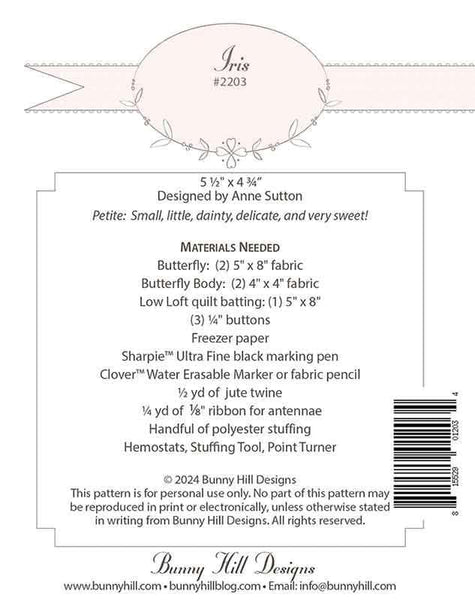 Iris
#2203

5 ½" x 4 ¾"
Designed by Anne Sutton
Petite: Small, little, dainty, delicate, and very sweet!

MATERIALS NEEDED
Butterfly: (2) 5" x 8" fabric
Butterfly Body: (2) 4" x 4" fabric
Low Loft quilt batting: (1) 5" x 8"
(3) ¼" buttons
Freezer paper
Sharpie™ Ultra Fine black marking pen
Clover™ Water Erasable Marker or fabric pencil
½ yd of jute twine
¼ yd of ⅛" ribbon for antennae
Handful of polyester stuffing
Hemostats, Stuffing Tool, Point Turner

© 2024 Bunny Hill Designs
This pattern is for personal use only. No part of this pattern may be reproduced in print or electronically, unless otherwise stated in writing from Bunny Hill Designs. All rights reserved.

8 15529 01203 4

Bunny Hill Designs
www.bunnyhill.com • bunnyhillblog.com • Email: info@bunnyhill.com